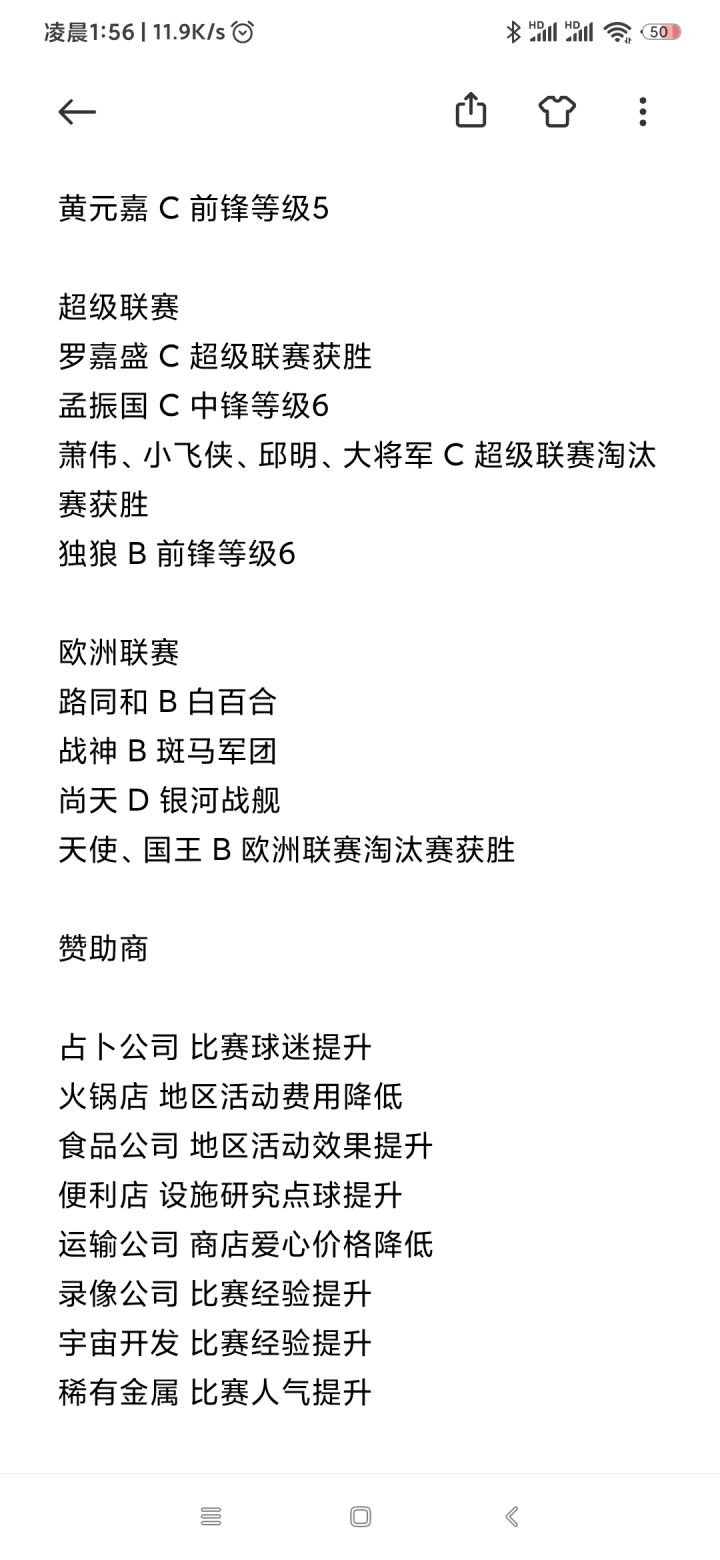 凌晨1:56 | 11.9K/s

HD HD 50

黄元嘉 C 前锋等级5

超级联赛
罗嘉盛 C 超级联赛获胜
孟振国 C 中锋等级6
萧伟、小飞侠、邱明、大将军 C 超级联赛淘汰赛获胜
独狼 B 前锋等级6

欧洲联赛
路同和 B 白百合
战神 B 斑马军团
尚天 D 银河战舰
天使、国王 B 欧洲联赛淘汰赛获胜

赞助商

占卜公司 比赛球迷提升
火锅店 地区活动费用降低
食品公司 地区活动效果提升
便利店 设施研究点球提升
运输公司 商店爱心价格降低
录像公司 比赛经验提升
宇宙开发 比赛经验提升
稀有金属 比赛人气提升